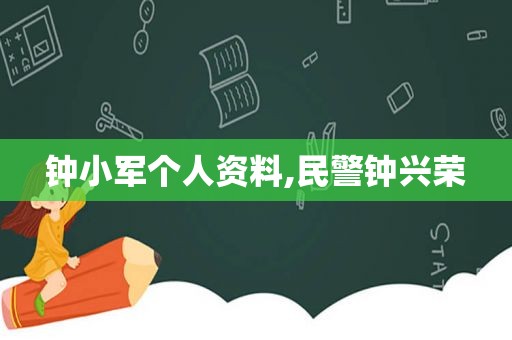 钟小军个人资料,民警钟兴荣

STAT